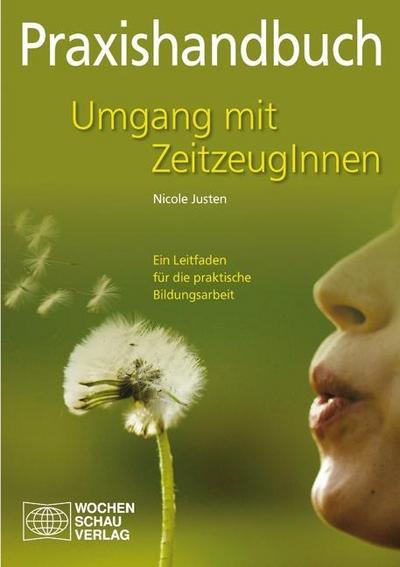 Praxishandbuch

Umgang mit ZeitzeugInnen

Nicole Justen

Ein Leitfaden für die praktische Bildungsarbeit

WOCHEN SCHAU VERLAG